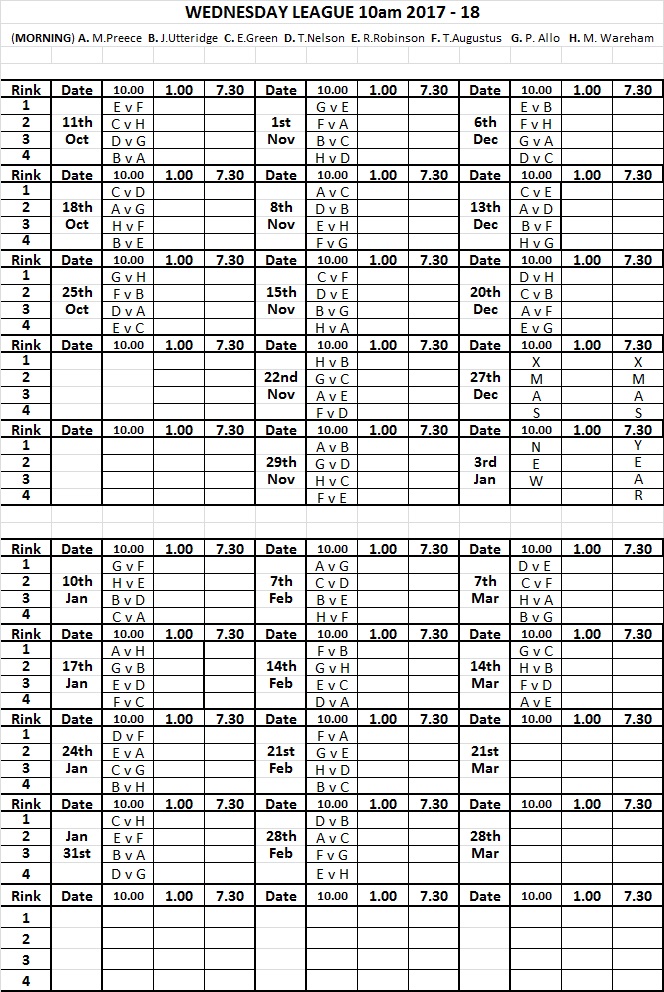 WEDNESDAY LEAGUE 10am 2017 - 18

(MORNING) A. M.Preece B. J.Utteridge C. E.Green D. T.Nelson E. R.Robinson F. T.Augustus G. P. Allo H. M. Wareham

| Rink | Date | 10.00 | 1.00 | 7.30 | Date | 10.00 | 1.00 | 7.30 | Date | 10.00 | 1.00 | 7.30 |
|---|---|---|---|---|---|---|---|---|---|---|---|---|
| 1 | | E v F | | | | G v E | | | | E v B | | |
| 2 | 11th | C v H | | | 1st | F v A | | | 6th | F v H | | |
| 3 | Oct | D v G | | | Nov | B v C | | | Dec | G v A | | |
| 4 | | B v A | | | | H v D | | | | D v C | | |
| Rink | Date | 10.00 | 1.00 | 7.30 | Date | 10.00 | 1.00 | 7.30 | Date | 10.00 | 1.00 | 7.30 |
| 1 | | C v D | | | | A v C | | | | C v E | | |
| 2 | 18th | A v G | | | 8th | D v B | | | 13th | A v D | | |
| 3 | Oct | H v F | | | Nov | E v H | | | Dec | B v F | | |
| 4 | | B v E | | | | F v G | | | | H v G | | |
| Rink | Date | 10.00 | 1.00 | 7.30 | Date | 10.00 | 1.00 | 7.30 | Date | 10.00 | 1.00 | 7.30 |
| 1 | | G v H | | | | C v F | | | | D v H | | |
| 2 | 25th | F v B | | | 15th | D v E | | | 20th | C v B | | |
| 3 | Oct | D v A | | | Nov | B v G | | | Dec | A v F | | |
| 4 | | E v C | | | | H v A | | | | E v G | | |
| Rink | Date | 10.00 | 1.00 | 7.30 | Date | 10.00 | 1.00 | 7.30 | Date | 10.00 | 1.00 | 7.30 |
| 1 | | | | | | H v B | | | | X | | X |
| 2 | | | | | 22nd | G v C | | | 27th | M | | M |
| 3 | | | | | Nov | A v E | | | Dec | A | | A |
| 4 | | | | | | F v D | | | | S | | S |
| Rink | Date | 10.00 | 1.00 | 7.30 | Date | 10.00 | 1.00 | 7.30 | Date | 10.00 | 1.00 | 7.30 |
| 1 | | | | | | A v B | | | | N | | Y |
| 2 | | | | | 29th | G v D | | | 3rd | E | | E |
| 3 | | | | | Nov | H v C | | | Jan | W | | A |
| 4 | | | | | | F v E | | | | | | R |

| Rink | Date | 10.00 | 1.00 | 7.30 | Date | 10.00 | 1.00 | 7.30 | Date | 10.00 | 1.00 | 7.30 |
|---|---|---|---|---|---|---|---|---|---|---|---|---|
| 1 | | G v F | | | | A v G | | | | D v E | | |
| 2 | 10th | H v E | | | 7th | C v D | | | 7th | C v F | | |
| 3 | Jan | B v D | | | Feb | B v E | | | Mar | H v A | | |
| 4 | | C v A | | | | H v F | | | | B v G | | |
| Rink | Date | 10.00 | 1.00 | 7.30 | Date | 10.00 | 1.00 | 7.30 | Date | 10.00 | 1.00 | 7.30 |
| 1 | | A v H | | | | F v B | | | | G v C | | |
| 2 | 17th | G v B | | | 14th | G v H | | | 14th | H v B | | |
| 3 | Jan | E v D | | | Feb | E v C | | | Mar | F v D | | |
| 4 | | F v C | | | | D v A | | | | A v E | | |
| Rink | Date | 10.00 | 1.00 | 7.30 | Date | 10.00 | 1.00 | 7.30 | Date | 10.00 | 1.00 | 7.30 |
| 1 | | D v F | | | | F v A | | | | | | |
| 2 | 24th | E v A | | | 21st | G v E | | | 21st | | | |
| 3 | Jan | C v G | | | Feb | H v D | | | Mar | | | |
| 4 | | B v H | | | | B v C | | | | | | |
| Rink | Date | 10.00 | 1.00 | 7.30 | Date | 10.00 | 1.00 | 7.30 | Date | 10.00 | 1.00 | 7.30 |
| 1 | | C v H | | | | D v B | | | | | | |
| 2 | Jan | E v F | | | 28th | A v C | | | 28th | | | |
| 3 | 31st | B v A | | | Feb | F v G | | | Mar | | | |
| 4 | | D v G | | | | E v H | | | | | | |
| Rink | Date | 10.00 | 1.00 | 7.30 | Date | 10.00 | 1.00 | 7.30 | Date | 10.00 | 1.00 | 7.30 |
| 1 | | | | | | | | | | | | |
| 2 | | | | | | | | | | | | |
| 3 | | | | | | | | | | | | |
| 4 | | | | | | | | | | | | |